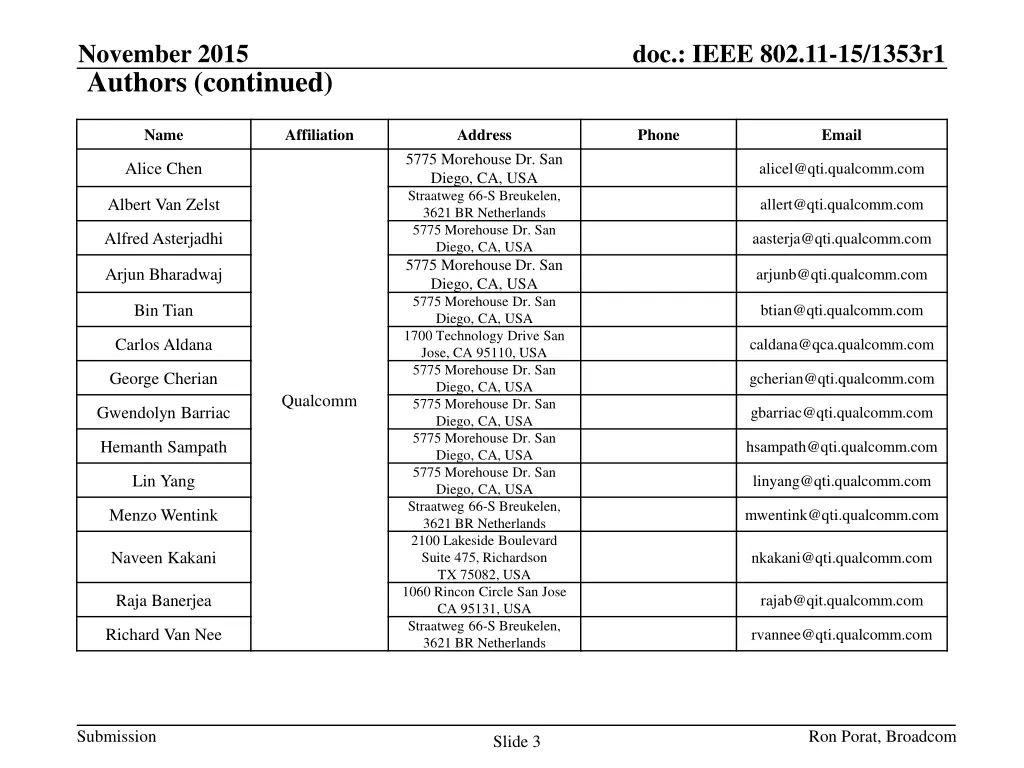 November 2015

doc.: IEEE 802.11-15/1353r1

Authors (continued)

| Name | Affiliation | Address | Phone | Email |
|---|---|---|---|---|
| Alice Chen | Qualcomm | 5775 Morehouse Dr. San Diego, CA, USA | | alicel@qti.qualcomm.com |
| Albert Van Zelst | | Straatweg 66-S Breukelen, 3621 BR Netherlands | | allert@qti.qualcomm.com |
| Alfred Asterjadhi | | 5775 Morehouse Dr. San Diego, CA, USA | | aasterja@qti.qualcomm.com |
| Arjun Bharadwaj | | 5775 Morehouse Dr. San Diego, CA, USA | | arjunb@qti.qualcomm.com |
| Bin Tian | | 5775 Morehouse Dr. San Diego, CA, USA | | btian@qti.qualcomm.com |
| Carlos Aldana | | 1700 Technology Drive San Jose, CA 95110, USA | | caldana@qca.qualcomm.com |
| George Cherian | | 5775 Morehouse Dr. San Diego, CA, USA | | gcherian@qti.qualcomm.com |
| Gwendolyn Barriac | | 5775 Morehouse Dr. San Diego, CA, USA | | gbarriac@qti.qualcomm.com |
| Hemanth Sampath | | 5775 Morehouse Dr. San Diego, CA, USA | | hsampath@qti.qualcomm.com |
| Lin Yang | | 5775 Morehouse Dr. San Diego, CA, USA | | linyang@qti.qualcomm.com |
| Menzo Wentink | | Straatweg 66-S Breukelen, 3621 BR Netherlands | | mwentink@qti.qualcomm.com |
| Naveen Kakani | | 2100 Lakeside Boulevard Suite 475, Richardson TX 75082, USA | | nkakani@qti.qualcomm.com |
| Raja Banerjea | | 1060 Rincon Circle San Jose CA 95131, USA | | rajab@qit.qualcomm.com |
| Richard Van Nee | | Straatweg 66-S Breukelen, 3621 BR Netherlands | | rvannee@qti.qualcomm.com |

Submission

Slide 3

Ron Porat, Broadcom